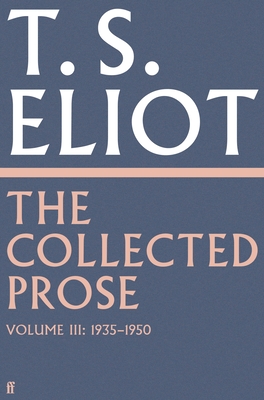 T. S.
ELIOT

THE
COLLECTED
PROSE

VOLUME III: 1935–1950

ff